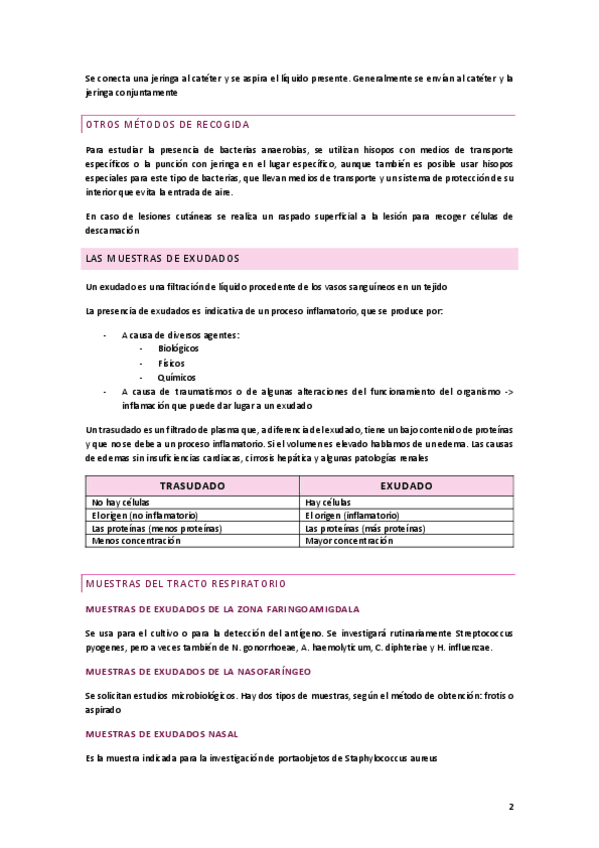 Se conecta una jeringa al catéter y se aspira el líquido presente. Generalmente se envían al catéter y la jeringa conjuntamente

OTROS MÉTODOS DE RECOGIDA

Para estudiar la presencia de bacterias anaerobias, se utilizan hisopos con medios de transporte específicos o la punción con jeringa en el lugar específico, aunque también es posible usar hisopos especiales para este tipo de bacterias, que llevan medios de transporte y un sistema de protección de su interior que evita la entrada de aire.

En caso de lesiones cutáneas se realiza un raspado superficial a la lesión para recoger células de descamación

LAS MUESTRAS DE EXUDADOS

Un exudado es una filtración de líquido procedente de los vasos sanguíneos en un tejido

La presencia de exudados es indicativa de un proceso inflamatorio, que se produce por:

- A causa de diversos agentes:
  - Biológicos
  - Físicos
  - Químicos
- A causa de traumatismos o de algunas alteraciones del funcionamiento del organismo -> inflamación que puede dar lugar a un exudado

Un trasudado es un filtrado de plasma que, a diferencia del exudado, tiene un bajo contenido de proteínas y que no se debe a un proceso inflamatorio. Si el volumen es elevado hablamos de un edema. Las causas de edemas sin insuficiencias cardíacas, cirrosis hepática y algunas patologías renales

| TRASUDADO | EXUDADO |
|---|---|
| No hay células | Hay células |
| El origen (no inflamatorio) | El origen (inflamatorio) |
| Las proteínas (menos proteínas) | Las proteínas (más proteínas) |
| Menos concentración | Mayor concentración |

MUESTRAS DEL TRACTO RESPIRATORIO

MUESTRAS DE EXUDADOS DE LA ZONA FARINGOAMIGDALA

Se usa para el cultivo o para la detección del antígeno. Se investigará rutinariamente Streptococcus pyogenes, pero a veces también de N. gonorrhoeae, A. haemolyticum, C. diphteriae y H. influenzae.

MUESTRAS DE EXUDADOS DE LA NASOFARÍNGEO

Se solicitan estudios microbiológicos. Hay dos tipos de muestras, según el método de obtención: frotis o aspirado

MUESTRAS DE EXUDADOS NASAL

Es la muestra indicada para la investigación de portaobjetos de Staphylococcus aureus

2